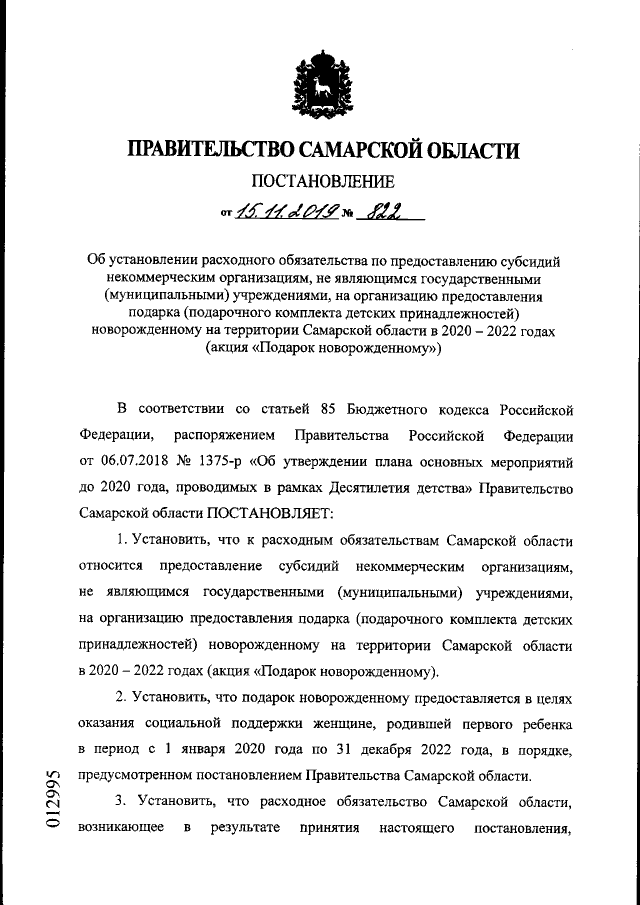 ПРАВИТЕЛЬСТВО САМАРСКОЙ ОБЛАСТИ

ПОСТАНОВЛЕНИЕ

от 15.11.2019 № 822

Об установлении расходного обязательства по предоставлению субсидий некоммерческим организациям, не являющимся государственными (муниципальными) учреждениями, на организацию предоставления подарка (подарочного комплекта детских принадлежностей) новорожденному на территории Самарской области в 2020 – 2022 годах (акция «Подарок новорожденному»)

В соответствии со статьей 85 Бюджетного кодекса Российской Федерации, распоряжением Правительства Российской Федерации от 06.07.2018 № 1375-р «Об утверждении плана основных мероприятий до 2020 года, проводимых в рамках Десятилетия детства» Правительство Самарской области ПОСТАНОВЛЯЕТ:

1. Установить, что к расходным обязательствам Самарской области относится предоставление субсидий некоммерческим организациям, не являющимся государственными (муниципальными) учреждениями, на организацию предоставления подарка (подарочного комплекта детских принадлежностей) новорожденному на территории Самарской области в 2020 – 2022 годах (акция «Подарок новорожденному).

2. Установить, что подарок новорожденному предоставляется в целях оказания социальной поддержки женщине, родившей первого ребенка в период с 1 января 2020 года по 31 декабря 2022 года, в порядке, предусмотренном постановлением Правительства Самарской области.

3. Установить, что расходное обязательство Самарской области, возникающее в результате принятия настоящего постановления,

012995